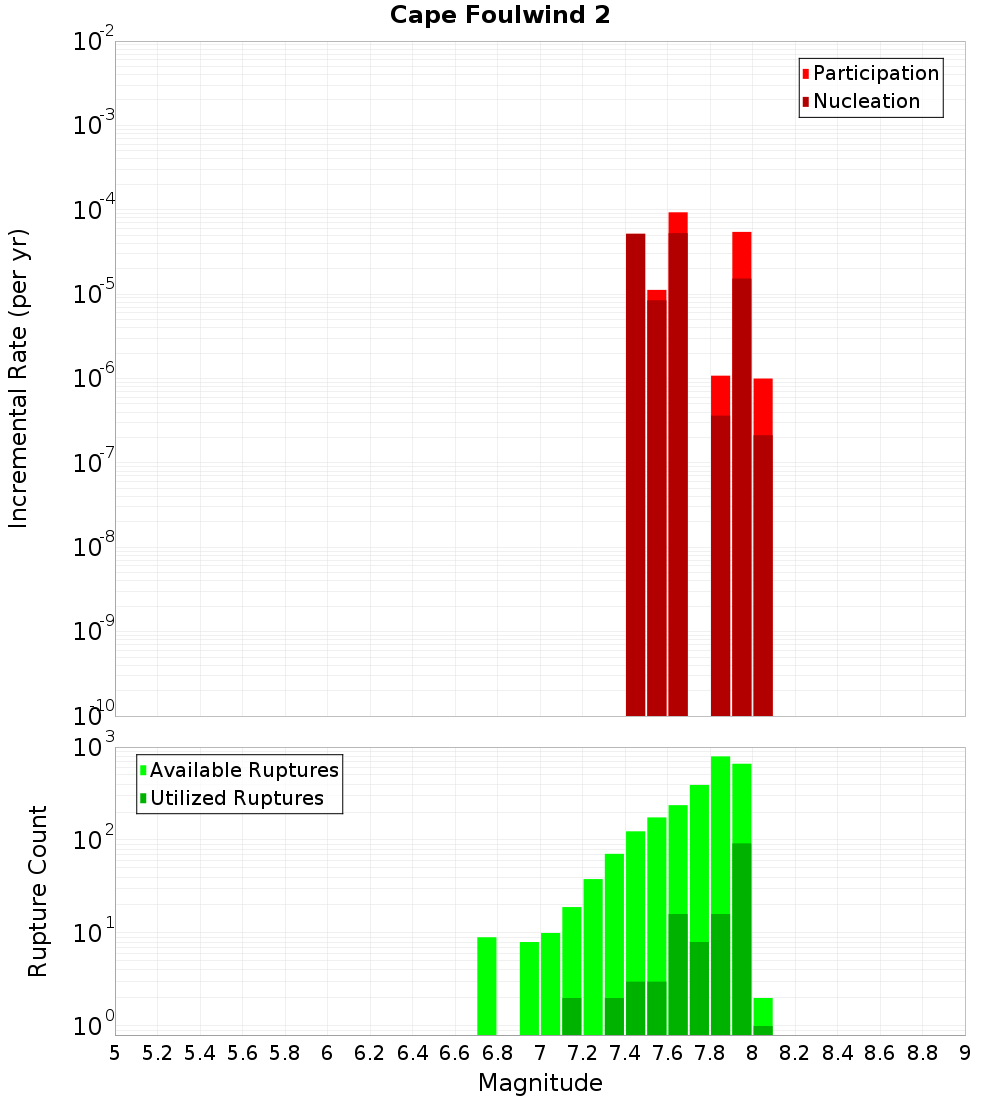 Cape Foulwind 2

Participation
Nucleation

Incremental Rate (per yr)

$10^{-2}$
$10^{-3}$
$10^{-4}$
$10^{-5}$
$10^{-6}$
$10^{-7}$
$10^{-8}$
$10^{-9}$
$10^{-10}$

Available Ruptures
Utilized Ruptures

Rupture Count

$10^{3}$
$10^{2}$
$10^{1}$
$10^{0}$

5 5.2 5.4 5.6 5.8 6 6.2 6.4 6.6 6.8 7 7.2 7.4 7.6 7.8 8 8.2 8.4 8.6 8.8 9

Magnitude